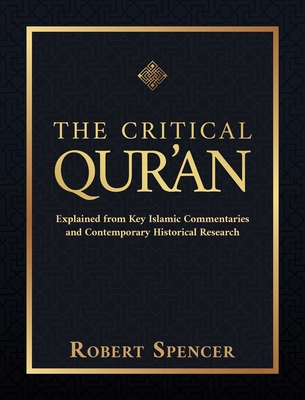 THE CRITICAL
QUR'AN

Explained from Key Islamic Commentaries and Contemporary Historical Research

ROBERT SPENCER